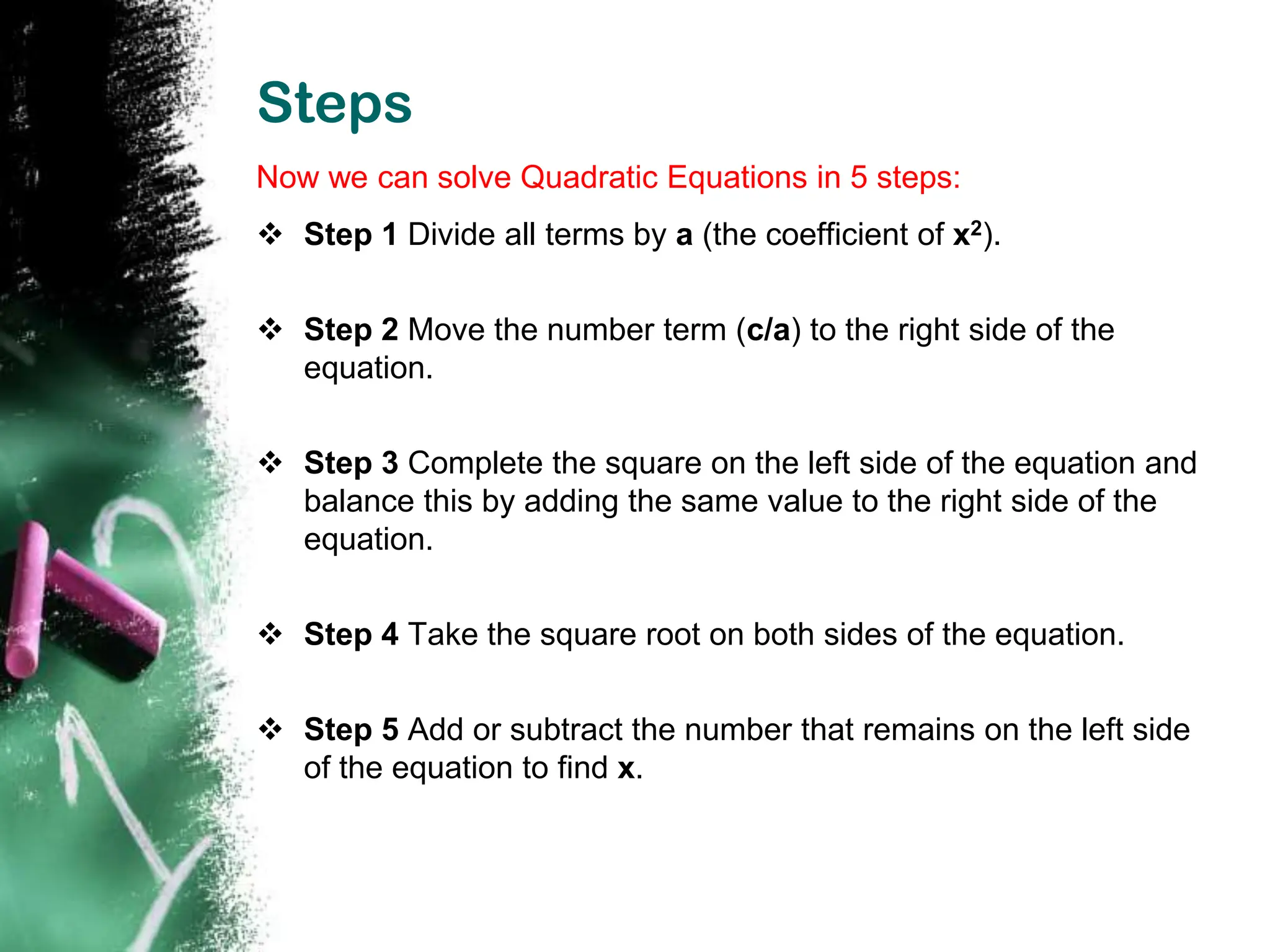 Steps

Now we can solve Quadratic Equations in 5 steps:

❖ Step 1 Divide all terms by a (the coefficient of $x^2$).

❖ Step 2 Move the number term (c/a) to the right side of the equation.

❖ Step 3 Complete the square on the left side of the equation and balance this by adding the same value to the right side of the equation.

❖ Step 4 Take the square root on both sides of the equation.

❖ Step 5 Add or subtract the number that remains on the left side of the equation to find x.